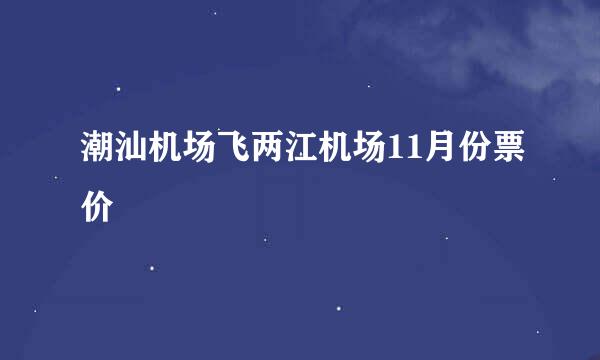 潮汕机场飞两江机场11月份票价